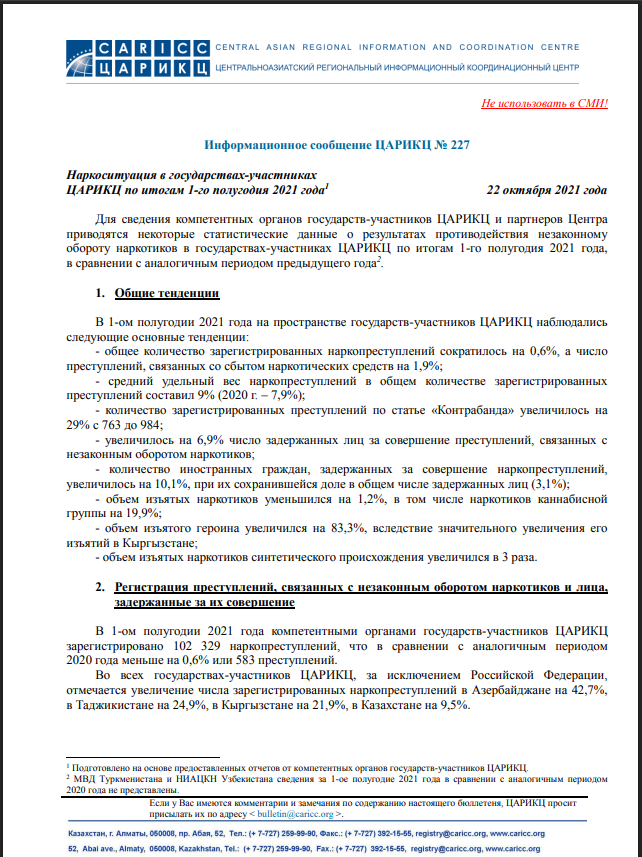 CARICC ЦАРИКЦ CENTRAL ASIAN REGIONAL INFORMATION AND COORDINATION CENTRE
ЦЕНТРАЛЬНОАЗИАТСКИЙ РЕГИОНАЛЬНЫЙ ИНФОРМАЦИОННЫЙ КООРДИНАЦИОННЫЙ ЦЕНТР

Не использовать в СМИ!

Информационное сообщение ЦАРИКЦ № 227

Наркоситуация в государствах-участниках ЦАРИКЦ по итогам 1-го полугодия 2021 года$^1$

22 октября 2021 года

Для сведения компетентных органов государств-участников ЦАРИКЦ и партнеров Центра приводятся некоторые статистические данные о результатах противодействия незаконному обороту наркотиков в государствах-участниках ЦАРИКЦ по итогам 1-го полугодия 2021 года, в сравнении с аналогичным периодом предыдущего года$^2$.

1. Общие тенденции

В 1-ом полугодии 2021 года на пространстве государств-участников ЦАРИКЦ наблюдались следующие основные тенденции:
- общее количество зарегистрированных наркопреступлений сократилось на 0,6%, а число преступлений, связанных со сбытом наркотических средств на 1,9%;
- средний удельный вес наркопреступлений в общем количестве зарегистрированных преступлений составил 9% (2020 г. – 7,9%);
- количество зарегистрированных преступлений по статье «Контрабанда» увеличилось на 29% с 763 до 984;
- увеличилось на 6,9% число задержанных лиц за совершение преступлений, связанных с незаконным оборотом наркотиков;
- количество иностранных граждан, задержанных за совершение наркопреступлений, увеличилось на 10,1%, при их сохранившейся доле в общем числе задержанных лиц (3,1%);
- объем изъятых наркотиков уменьшился на 1,2%, в том числе наркотиков каннабисной группы на 19,9%;
- объем изъятого героина увеличился на 83,3%, вследствие значительного увеличения его изъятий в Кыргызстане;
- объем изъятых наркотиков синтетического происхождения увеличился в 3 раза.

2. Регистрация преступлений, связанных с незаконным оборотом наркотиков и лица, задержанные за их совершение

В 1-ом полугодии 2021 года компетентными органами государств-участников ЦАРИКЦ зарегистрировано 102 329 наркопреступлений, что в сравнении с аналогичным периодом 2020 года меньше на 0,6% или 583 преступлений.

Во всех государствах-участников ЦАРИКЦ, за исключением Российской Федерации, отмечается увеличение числа зарегистрированных наркопреступлений в Азербайджане на 42,7%, в Таджикистане на 24,9%, в Кыргызстане на 21,9%, в Казахстане на 9,5%.

$^1$ Подготовлено на основе предоставленных отчетов от компетентных органов государств-участников ЦАРИКЦ.
$^2$ МВД Туркменистана и НИАЦКН Узбекистана сведения за 1-ое полугодие 2021 года в сравнении с аналогичным периодом 2020 года не представлены.

Если у Вас имеются комментарии и замечания по содержанию настоящего бюллетеня, ЦАРИКЦ просит присылать их по адресу < bulletin@caricc.org >.

Казахстан, г. Алматы, 050008, пр. Абая, 52, Тел.: (+ 7-727) 259-99-90, Факс.: (+ 7-727) 392-15-55, registry@caricc.org, www.caricc.org
52, Abai ave., Almaty, 050008, Kazakhstan, Tel.: (+ 7-727) 259-99-90, Fax.: (+ 7-727) 392-15-55, registry@caricc.org, www.caricc.org